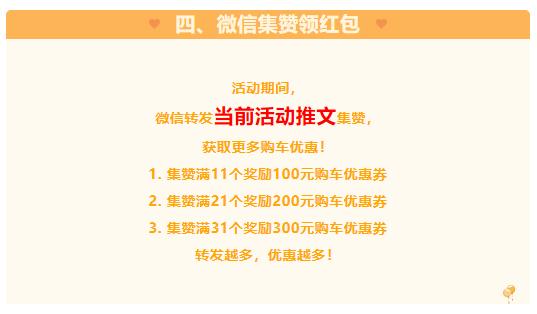 四、微信集赞领红包

活动期间，

微信转发当前活动推文集赞，

获取更多购车优惠！

1. 集赞满11个奖励100元购车优惠券

2. 集赞满21个奖励200元购车优惠券

3. 集赞满31个奖励300元购车优惠券

转发越多，优惠越多！